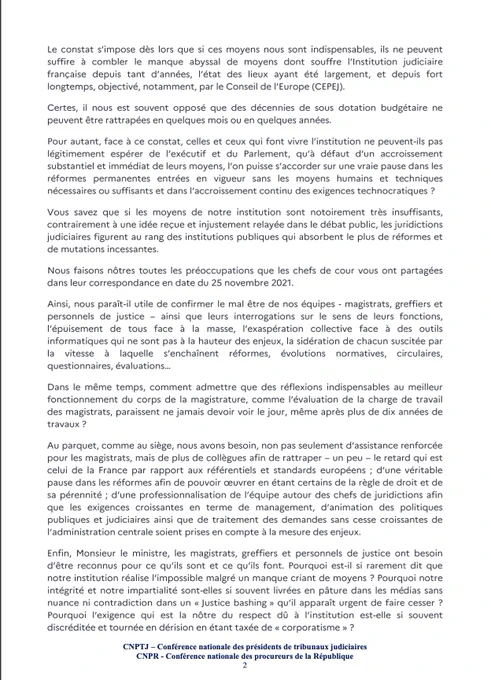 Le constat s'impose dès lors que si ces moyens nous sont indispensables, ils ne peuvent suffire à combler le manque abyssal de moyens dont souffre l'Institution judiciaire française depuis tant d'années, l'état des lieux ayant été largement, et depuis fort longtemps, objectivé, notamment, par le Conseil de l'Europe (CEPEJ).

Certes, il nous est souvent opposé que des décennies de sous dotation budgétaire ne peuvent être rattrapées en quelques mois ou en quelques années.

Pour autant, face à ce constat, celles et ceux qui font vivre l'institution ne peuvent-ils pas légitimement espérer de l'exécutif et du Parlement, qu'à défaut d'un accroissement substantiel et immédiat de leurs moyens, l'on puisse s'accorder sur une vraie pause dans les réformes permanentes entrées en vigueur sans les moyens humains et techniques nécessaires ou suffisants et dans l'accroissement continu des exigences technocratiques ?

Vous savez que si les moyens de notre institution sont notoirement très insuffisants, contrairement à une idée reçue et injustement relayée dans le débat public, les juridictions judiciaires figurent au rang des institutions publiques qui absorbent le plus de réformes et de mutations incessantes.

Nous faisons nôtres toutes les préoccupations que les chefs de cour vous ont partagées dans leur correspondance en date du 25 novembre 2021.

Ainsi, nous paraît-il utile de confirmer le mal être de nos équipes - magistrats, greffiers et personnels de justice – ainsi que leurs interrogations sur le sens de leurs fonctions, l'épuisement de tous face à la masse, l'exaspération collective face à des outils informatiques qui ne sont pas à la hauteur des enjeux, la sidération de chacun suscitée par la vitesse à laquelle s'enchaînent réformes, évolutions normatives, circulaires, questionnaires, évaluations...

Dans le même temps, comment admettre que des réflexions indispensables au meilleur fonctionnement du corps de la magistrature, comme l'évaluation de la charge de travail des magistrats, paraissent ne jamais devoir voir le jour, même après plus de dix années de travaux ?

Au parquet, comme au siège, nous avons besoin, non pas seulement d'assistance renforcée pour les magistrats, mais de plus de collègues afin de rattraper – un peu – le retard qui est celui de la France par rapport aux référentiels et standards européens ; d'une véritable pause dans les réformes afin de pouvoir œuvrer en étant certains de la règle de droit et de sa pérennité ; d'une professionnalisation de l'équipe autour des chefs de juridictions afin que les exigences croissantes en terme de management, d'animation des politiques publiques et judiciaires ainsi que de traitement des demandes sans cesse croissantes de l'administration centrale soient prises en compte à la mesure des enjeux.

Enfin, Monsieur le ministre, les magistrats, greffiers et personnels de justice ont besoin d'être reconnus pour ce qu'ils sont et ce qu'ils font. Pourquoi est-il si rarement dit que notre institution réalise l'impossible malgré un manque criant de moyens ? Pourquoi notre intégrité et notre impartialité sont-elles si souvent livrées en pâture dans les médias sans nuance ni contradiction dans un « Justice bashing » qu'il apparaît urgent de faire cesser ? Pourquoi l'exigence qui est la nôtre du respect dû à l'institution est-elle si souvent discréditée et tournée en dérision en étant taxée de « corporatisme » ?

CNPTJ – Conférence nationale des présidents de tribunaux judiciaires
CNPR - Conférence nationale des procureurs de la République
2